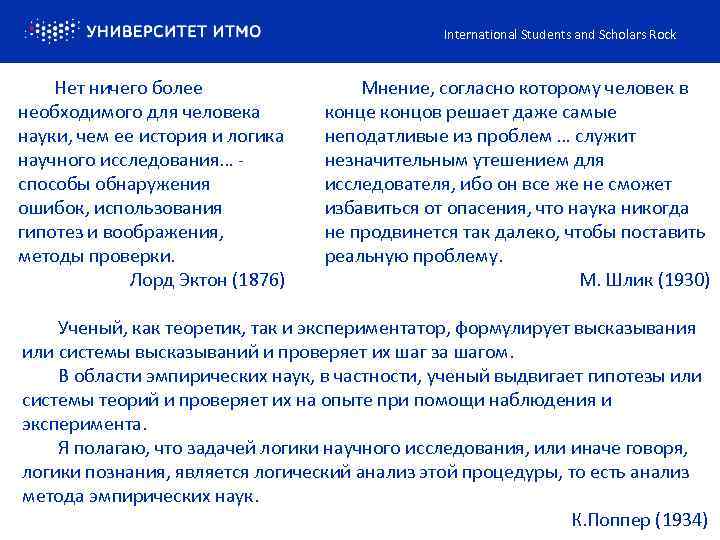 УНИВЕРСИТЕТ ИТМО

International Students and Scholars Rock

Нет ничего более необходимого для человека науки, чем ее история и логика научного исследования… - способы обнаружения ошибок, использования гипотез и воображения, методы проверки.

Лорд Эктон (1876)

Мнение, согласно которому человек в конце концов решает даже самые неподатливые из проблем … служит незначительным утешением для исследователя, ибо он все же не сможет избавиться от опасения, что наука никогда не продвинется так далеко, чтобы поставить реальную проблему.

М. Шлик (1930)

Ученый, как теоретик, так и экспериментатор, формулирует высказывания или системы высказываний и проверяет их шаг за шагом.

В области эмпирических наук, в частности, ученый выдвигает гипотезы или системы теорий и проверяет их на опыте при помощи наблюдения и эксперимента.

Я полагаю, что задачей логики научного исследования, или иначе говоря, логики познания, является логический анализ этой процедуры, то есть анализ метода эмпирических наук.

К.Поппер (1934)